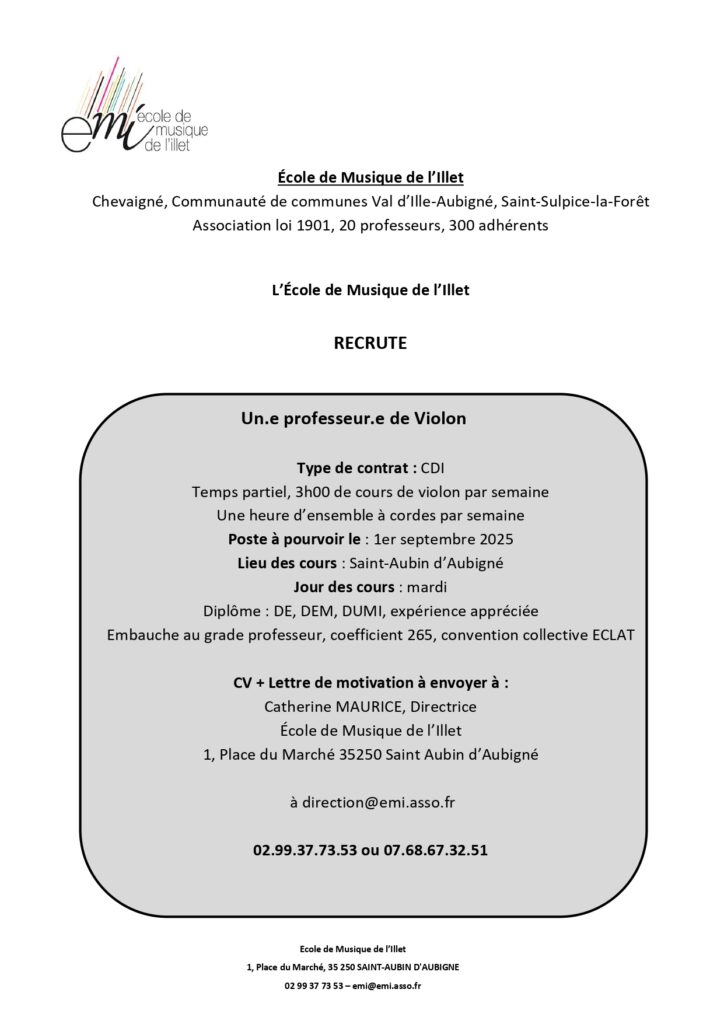 emi école de musique de l'illet

École de Musique de l'Illet
Chevaigné, Communauté de communes Val d'Ille-Aubigné, Saint-Sulpice-la-Forêt
Association loi 1901, 20 professeurs, 300 adhérents

L'École de Musique de l'Illet

RECRUTE

Un.e professeur.e de Violon

Type de contrat : CDI
Temps partiel, 3h00 de cours de violon par semaine
Une heure d'ensemble à cordes par semaine
Poste à pourvoir le : 1er septembre 2025
Lieu des cours : Saint-Aubin d'Aubigné
Jour des cours : mardi
Diplôme : DE, DEM, DUMI, expérience appréciée
Embauche au grade professeur, coefficient 265, convention collective ECLAT

CV + Lettre de motivation à envoyer à :
Catherine MAURICE, Directrice
École de Musique de l'Illet
1, Place du Marché 35250 Saint Aubin d'Aubigné

à direction@emi.asso.fr

02.99.37.73.53 ou 07.68.67.32.51

Ecole de Musique de l'Illet
1, Place du Marché, 35 250 SAINT-AUBIN D'AUBIGNE
02 99 37 73 53 – emi@emi.asso.fr